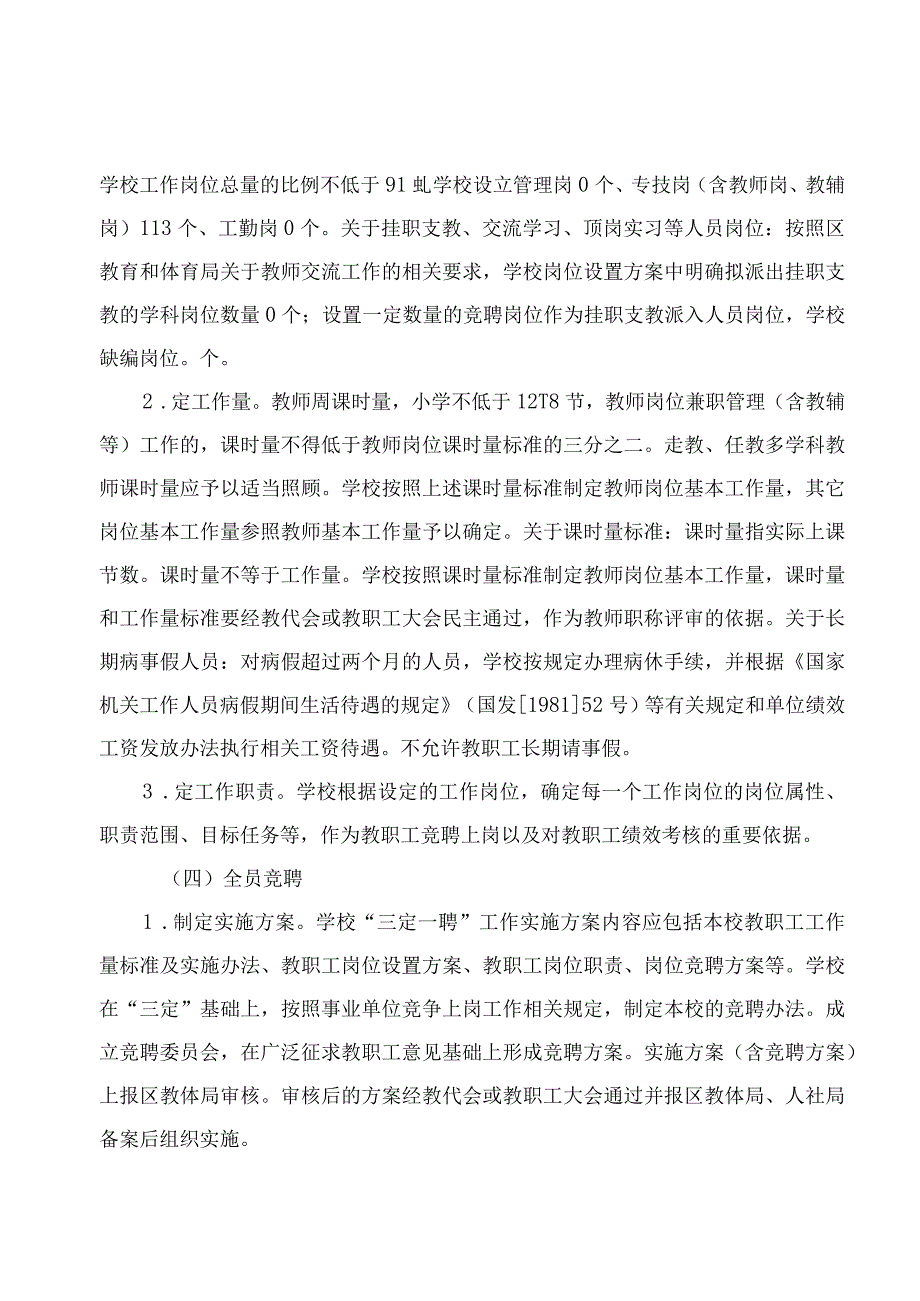 学校工作岗位总量的比例不低于91虬学校设立管理岗0个、专技岗（含教师岗、教辅岗）113个、工勤岗0个。关于挂职支教、交流学习、顶岗实习等人员岗位：按照区教育和体育局关于教师交流工作的相关要求，学校岗位设置方案中明确拟派出挂职支教的学科岗位数量0个；设置一定数量的竞聘岗位作为挂职支教派入人员岗位，学校缺编岗位。个。

2．定工作量。教师周课时量，小学不低于12T8节，教师岗位兼职管理（含教辅等）工作的，课时量不得低于教师岗位课时量标准的三分之二。走教、任教多学科教师课时量应予以适当照顾。学校按照上述课时量标准制定教师岗位基本工作量，其它岗位基本工作量参照教师基本工作量予以确定。关于课时量标准：课时量指实际上课节数。课时量不等于工作量。学校按照课时量标准制定教师岗位基本工作量，课时量和工作量标准要经教代会或教职工大会民主通过，作为教师职称评审的依据。关于长期病事假人员：对病假超过两个月的人员，学校按规定办理病休手续，并根据《国家机关工作人员病假期间生活待遇的规定》（国发[1981]52号）等有关规定和单位绩效工资发放办法执行相关工资待遇。不允许教职工长期请事假。

3．定工作职责。学校根据设定的工作岗位，确定每一个工作岗位的岗位属性、职责范围、目标任务等，作为教职工竞聘上岗以及对教职工绩效考核的重要依据。

（四）全员竞聘

1．制定实施方案。学校“三定一聘”工作实施方案内容应包括本校教职工工作量标准及实施办法、教职工岗位设置方案、教职工岗位职责、岗位竞聘方案等。学校在“三定”基础上，按照事业单位竞争上岗工作相关规定，制定本校的竞聘办法。成立竞聘委员会，在广泛征求教职工意见基础上形成竞聘方案。实施方案（含竞聘方案）上报区教体局审核。审核后的方案经教代会或教职工大会通过并报区教体局、人社局备案后组织实施。